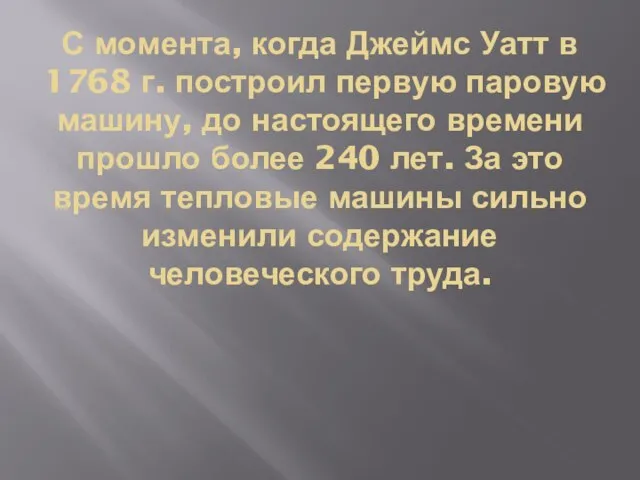 С момента, когда Джеймс Уатт в 1768 г. построил первую паровую машину, до настоящего времени прошло более 240 лет. За это время тепловые машины сильно изменили содержание человеческого труда.